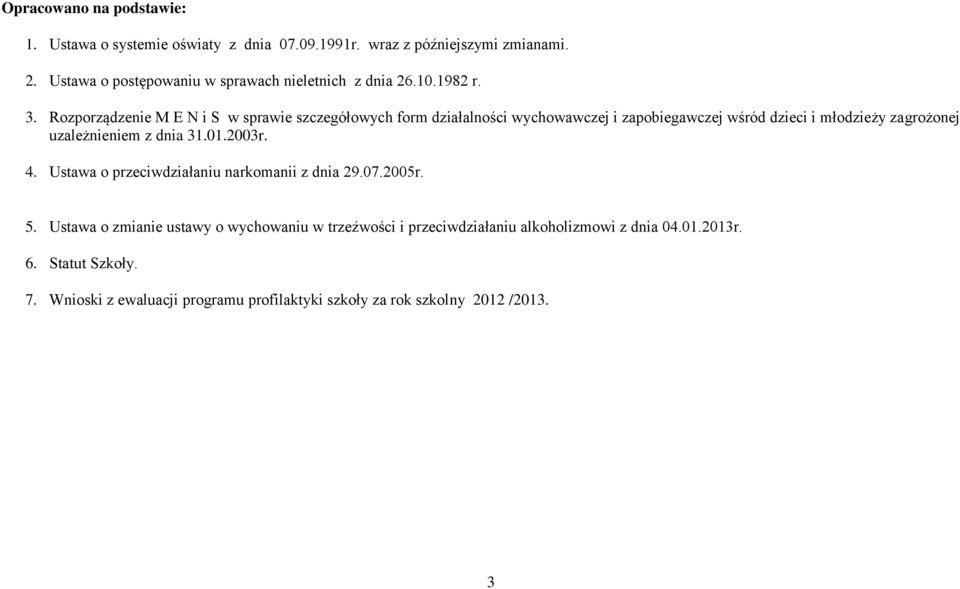 Opracowano na podstawie:

1. Ustawa o systemie oświaty z dnia 07.09.1991r. wraz z późniejszymi zmianami.

2. Ustawa o postępowaniu w sprawach nieletnich z dnia 26.10.1982 r.

3. Rozporządzenie M E N i S w sprawie szczegółowych form działalności wychowawczej i zapobiegawczej wśród dzieci i młodzieży zagrożonej uzależnieniem z dnia 31.01.2003r.

4. Ustawa o przeciwdziałaniu narkomanii z dnia 29.07.2005r.

5. Ustawa o zmianie ustawy o wychowaniu w trzeźwości i przeciwdziałaniu alkoholizmowi z dnia 04.01.2013r.

6. Statut Szkoły.

7. Wnioski z ewaluacji programu profilaktyki szkoły za rok szkolny 2012 /2013.

3